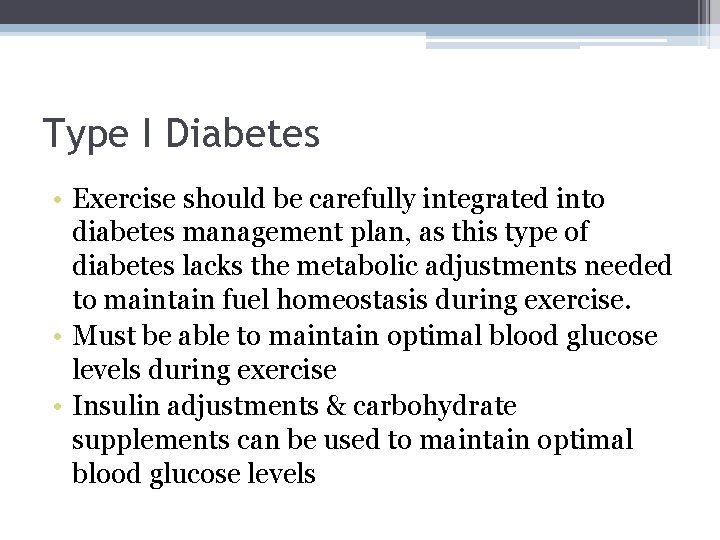 Type I Diabetes

• Exercise should be carefully integrated into diabetes management plan, as this type of diabetes lacks the metabolic adjustments needed to maintain fuel homeostasis during exercise.
• Must be able to maintain optimal blood glucose levels during exercise
• Insulin adjustments & carbohydrate supplements can be used to maintain optimal blood glucose levels